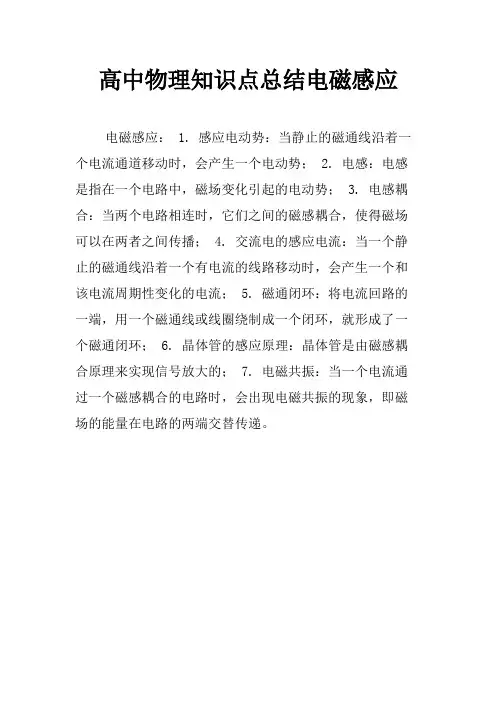 高中物理知识点总结电磁感应

电磁感应： 1. 感应电动势：当静止的磁通线沿着一个电流通道移动时，会产生一个电动势； 2. 电感：电感是指在一个电路中，磁场变化引起的电动势； 3. 电感耦合：当两个电路相连时，它们之间的磁感耦合，使得磁场可以在两者之间传播； 4. 交流电的感应电流：当一个静止的磁通线沿着一个有电流的线路移动时，会产生一个和该电流周期性变化的电流； 5. 磁通闭环：将电流回路的一端，用一个磁通线或线圈绕制成一个闭环，就形成了一个磁通闭环； 6. 晶体管的感应原理：晶体管是由磁感耦合原理来实现信号放大的； 7. 电磁共振：当一个电流通过一个磁感耦合的电路时，会出现电磁共振的现象，即磁场的能量在电路的两端交替传递。